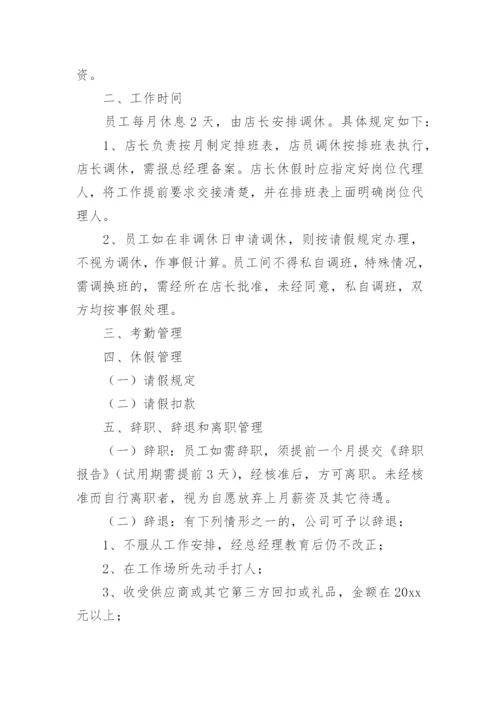 资。

二、工作时间

员工每月休息 2 天，由店长安排调休。具体规定如下：

1、店长负责按月制定排班表，店员调休按排班表执行，店长调休，需报总经理备案。店长休假时应指定好岗位代理人，将工作提前要求交接清楚，并在排班表上面明确岗位代理人。

2、员工如在非调休日申请调休，则按请假规定办理，不视为调休，作事假计算。员工间不得私自调班，特殊情况，需调换班的，需经所在店长批准，未经同意，私自调班，双方均按事假处理。

三、考勤管理

四、休假管理

（一）请假规定

（二）请假扣款

五、辞职、辞退和离职管理

（一）辞职：员工如需辞职，须提前一个月提交《辞职报告》（试用期需提前 3 天），经核准后，方可离职。未经核准而自行离职者，视为自愿放弃上月薪资及其它待遇。

（二）辞退：有下列情形之一的，公司可予以辞退：

1、不服从工作安排，经总经理教育后仍不改正；

2、在工作场所先动手打人；

3、收受供应商或其它第三方回扣或礼品，金额在 20xx 元以上；